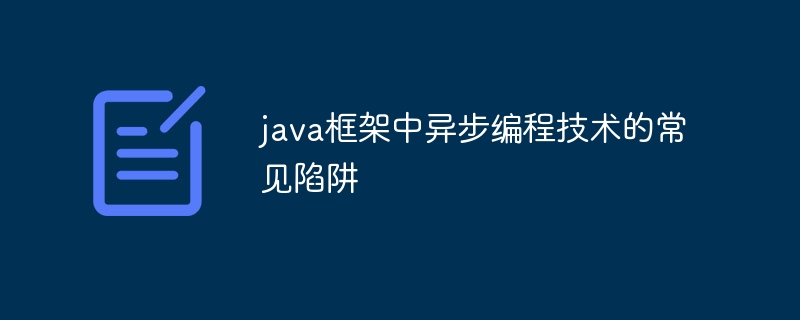 java框架中异步编程技术的常见陷阱